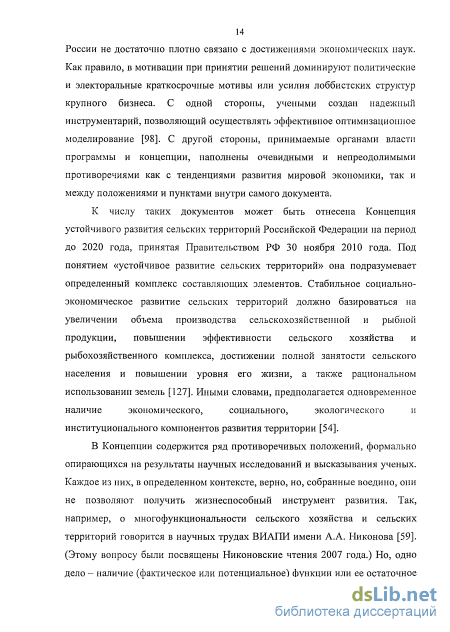 14

России не достаточно плотно связано с достижениями экономических наук. Как правило, в мотивации при принятии решений доминируют политические и электоральные краткосрочные мотивы или усилия лоббистских структур крупного бизнеса. С одной стороны, учеными создан надежный инструментарий, позволяющий осуществлять эффективное оптимизационное моделирование [98]. С другой стороны, принимаемые органами власти программы и концепции, наполнены очевидными и непреодолимыми противоречиями как с тенденциями развития мировой экономики, так и между положениями и пунктами внутри самого документа.

К числу таких документов может быть отнесена Концепция устойчивого развития сельских территорий Российской Федерации на период до 2020 года, принятая Правительством РФ 30 ноября 2010 года. Под понятием «устойчивое развитие сельских территорий» она подразумевает определенный комплекс составляющих элементов. Стабильное социально-экономическое развитие сельских территорий должно базироваться на увеличении объема производства сельскохозяйственной и рыбной продукции, повышении эффективности сельского хозяйства и рыбохозяйственного комплекса, достижении полной занятости сельского населения и повышении уровня его жизни, а также рациональном использовании земель [127]. Иными словами, предполагается одновременное наличие экономического, социального, экологического и институционального компонентов развития территории [54].

В Концепции содержится ряд противоречивых положений, формально опирающихся на результаты научных исследований и высказывания ученых. Каждое из них, в определенном контексте, верно, но, собранные воедино, они не позволяют получить жизнеспособный инструмент развития. Так, например, о многофункциональности сельского хозяйства и сельских территорий говорится в научных трудах ВИАПИ имени А.А. Никонова [59]. (Этому вопросу были посвящены Никоновские чтения 2007 года.) Но, одно дело – наличие (фактическое или потенциальное) функции или ее остаточное

dsLib.net
библиотека диссертаций